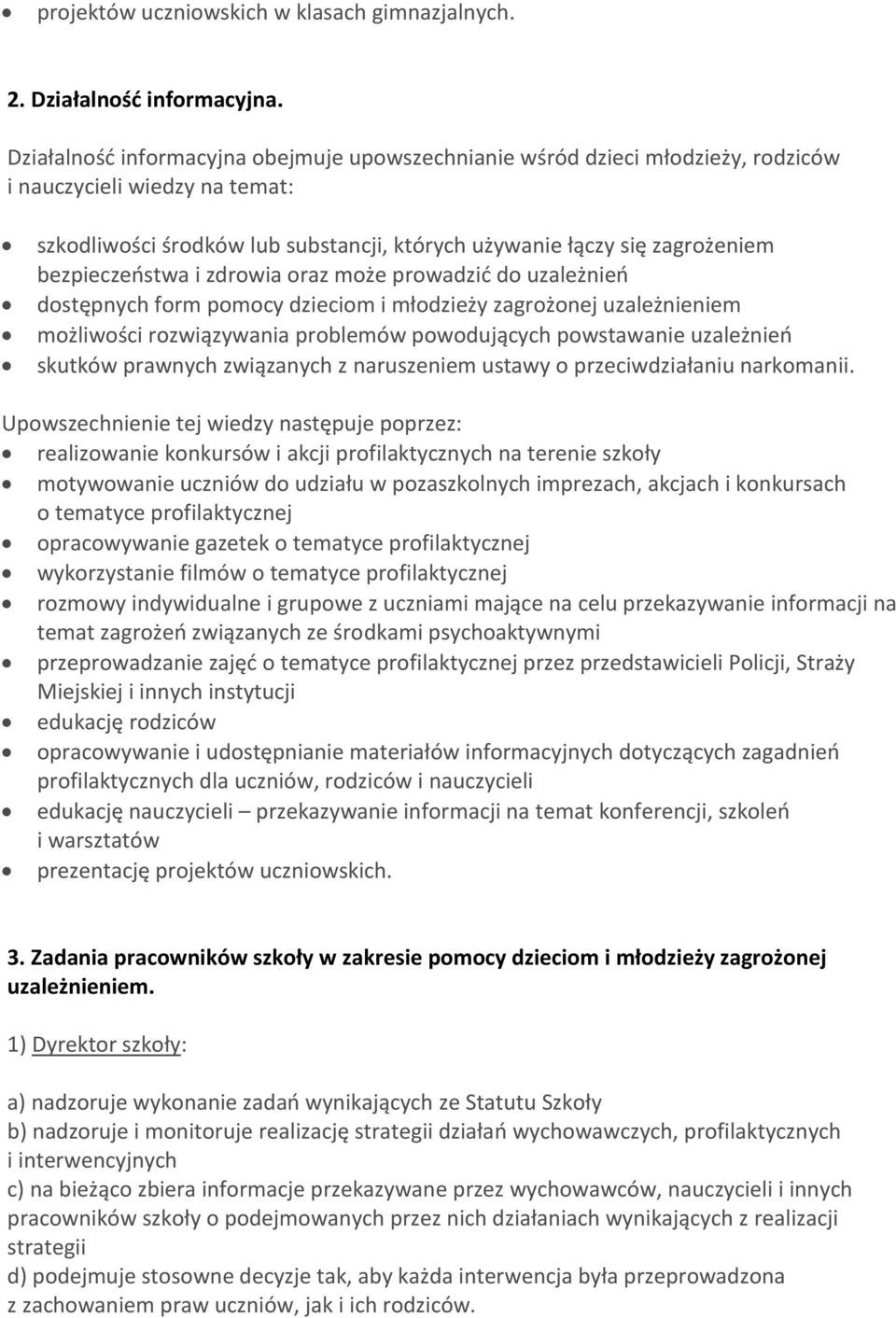 • projektów uczniowskich w klasach gimnazjalnych.

2. Działalność informacyjna.

Działalność informacyjna obejmuje upowszechnianie wśród dzieci młodzieży, rodziców i nauczycieli wiedzy na temat:

• szkodliwości środków lub substancji, których używanie łączy się zagrożeniem bezpieczeństwa i zdrowia oraz może prowadzić do uzależnień
• dostępnych form pomocy dzieciom i młodzieży zagrożonej uzależnieniem
• możliwości rozwiązywania problemów powodujących powstawanie uzależnień
• skutków prawnych związanych z naruszeniem ustawy o przeciwdziałaniu narkomanii.

Upowszechnienie tej wiedzy następuje poprzez:
• realizowanie konkursów i akcji profilaktycznych na terenie szkoły
• motywowanie uczniów do udziału w pozaszkolnych imprezach, akcjach i konkursach o tematyce profilaktycznej
• opracowywanie gazetek o tematyce profilaktycznej
• wykorzystanie filmów o tematyce profilaktycznej
• rozmowy indywidualne i grupowe z uczniami mające na celu przekazywanie informacji na temat zagrożeń związanych ze środkami psychoaktywnymi
• przeprowadzanie zajęć o tematyce profilaktycznej przez przedstawicieli Policji, Straży Miejskiej i innych instytucji
• edukację rodziców
• opracowywanie i udostępnianie materiałów informacyjnych dotyczących zagadnień profilaktycznych dla uczniów, rodziców i nauczycieli
• edukację nauczycieli – przekazywanie informacji na temat konferencji, szkoleń i warsztatów
• prezentację projektów uczniowskich.

3. Zadania pracowników szkoły w zakresie pomocy dzieciom i młodzieży zagrożonej uzależnieniem.

1) Dyrektor szkoły:

a) nadzoruje wykonanie zadań wynikających ze Statutu Szkoły
b) nadzoruje i monitoruje realizację strategii działań wychowawczych, profilaktycznych i interwencyjnych
c) na bieżąco zbiera informacje przekazywane przez wychowawców, nauczycieli i innych pracowników szkoły o podejmowanych przez nich działaniach wynikających z realizacji strategii
d) podejmuje stosowne decyzje tak, aby każda interwencja była przeprowadzona z zachowaniem praw uczniów, jak i ich rodziców.